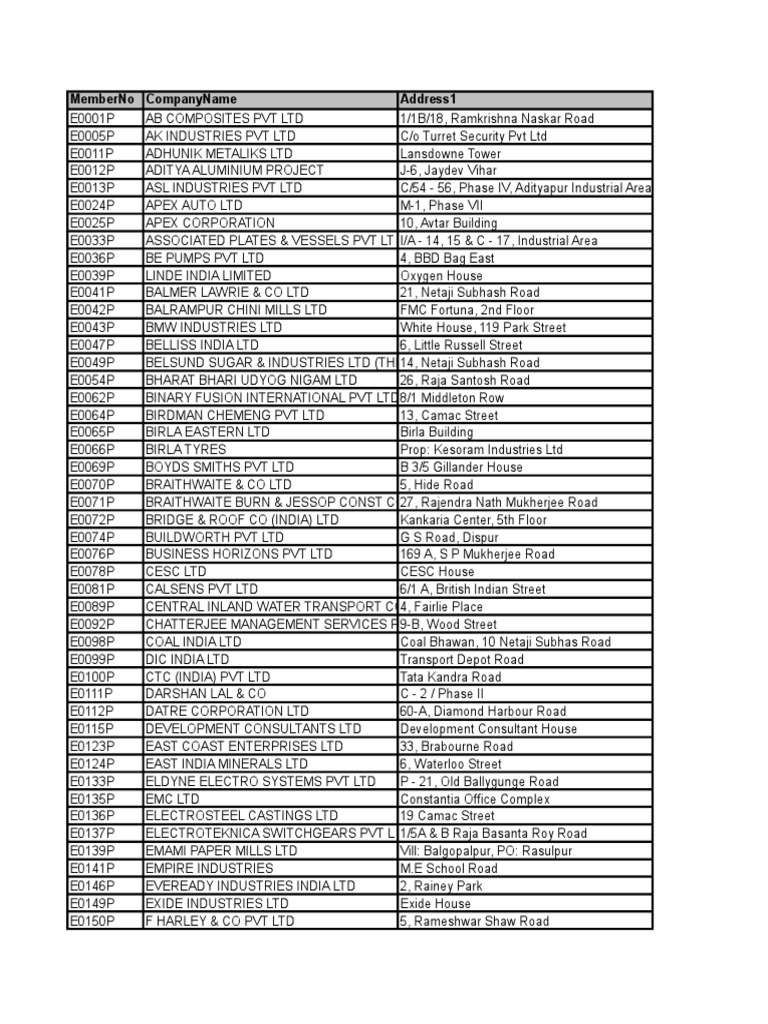 | MemberNo | CompanyName | Address1 |
|---|---|---|
| E0001P | AB COMPOSITES PVT LTD | 1/1B/18, Ramkrishna Naskar Road |
| E0005P | AK INDUSTRIES PVT LTD | C/o Turret Security Pvt Ltd |
| E0011P | ADHUNIK METALIKS LTD | Lansdowne Tower |
| E0012P | ADITYA ALUMINIUM PROJECT | J-6, Jaydev Vihar |
| E0013P | ASL INDUSTRIES PVT LTD | C/54 - 56, Phase IV, Adityapur Industrial Area |
| E0024P | APEX AUTO LTD | M-1, Phase VII |
| E0025P | APEX CORPORATION | 10, Avtar Building |
| E0033P | ASSOCIATED PLATES & VESSELS PVT LT | I/A - 14, 15 & C - 17, Industrial Area |
| E0036P | BE PUMPS PVT LTD | 4, BBD Bag East |
| E0039P | LINDE INDIA LIMITED | Oxygen House |
| E0041P | BALMER LAWRIE & CO LTD | 21, Netaji Subhash Road |
| E0042P | BALRAMPUR CHINI MILLS LTD | FMC Fortuna, 2nd Floor |
| E0043P | BMW INDUSTRIES LTD | White House, 119 Park Street |
| E0047P | BELLISS INDIA LTD | 6, Little Russell Street |
| E0049P | BELSUND SUGAR & INDUSTRIES LTD (TH | 14, Netaji Subhash Road |
| E0054P | BHARAT BHARI UDYOG NIGAM LTD | 26, Raja Santosh Road |
| E0062P | BINARY FUSION INTERNATIONAL PVT LTD | 8/1 Middleton Row |
| E0064P | BIRDMAN CHEMENG PVT LTD | 13, Camac Street |
| E0065P | BIRLA EASTERN LTD | Birla Building |
| E0066P | BIRLA TYRES | Prop: Kesoram Industries Ltd |
| E0069P | BOYDS SMITHS PVT LTD | B 3/5 Gillander House |
| E0070P | BRAITHWAITE & CO LTD | 5, Hide Road |
| E0071P | BRAITHWAITE BURN & JESSOP CONST C | 27, Rajendra Nath Mukherjee Road |
| E0072P | BRIDGE & ROOF CO (INDIA) LTD | Kankaria Center, 5th Floor |
| E0074P | BUILDWORTH PVT LTD | G S Road, Dispur |
| E0076P | BUSINESS HORIZONS PVT LTD | 169 A, S P Mukherjee Road |
| E0078P | CESC LTD | CESC House |
| E0081P | CALSENS PVT LTD | 6/1 A, British Indian Street |
| E0089P | CENTRAL INLAND WATER TRANSPORT C | 4, Fairlie Place |
| E0092P | CHATTERJEE MANAGEMENT SERVICES P | 9-B, Wood Street |
| E0098P | COAL INDIA LTD | Coal Bhawan, 10 Netaji Subhas Road |
| E0099P | DIC INDIA LTD | Transport Depot Road |
| E0100P | CTC (INDIA) PVT LTD | Tata Kandra Road |
| E0111P | DARSHAN LAL & CO | C - 2 / Phase II |
| E0112P | DATRE CORPORATION LTD | 60-A, Diamond Harbour Road |
| E0115P | DEVELOPMENT CONSULTANTS LTD | Development Consultant House |
| E0123P | EAST COAST ENTERPRISES LTD | 33, Brabourne Road |
| E0124P | EAST INDIA MINERALS LTD | 6, Waterloo Street |
| E0133P | ELDYNE ELECTRO SYSTEMS PVT LTD | P - 21, Old Ballygunge Road |
| E0135P | EMC LTD | Constantia Office Complex |
| E0136P | ELECTROSTEEL CASTINGS LTD | 19 Camac Street |
| E0137P | ELECTROTEKNICA SWITCHGEARS PVT L | 1/5A & B Raja Basanta Roy Road |
| E0139P | EMAMI PAPER MILLS LTD | Vill: Balgopalpur, PO: Rasulpur |
| E0141P | EMPIRE INDUSTRIES | M.E School Road |
| E0146P | EVEREADY INDUSTRIES INDIA LTD | 2, Rainey Park |
| E0149P | EXIDE INDUSTRIES LTD | Exide House |
| E0150P | F HARLEY & CO PVT LTD | 5, Rameshwar Shaw Road |